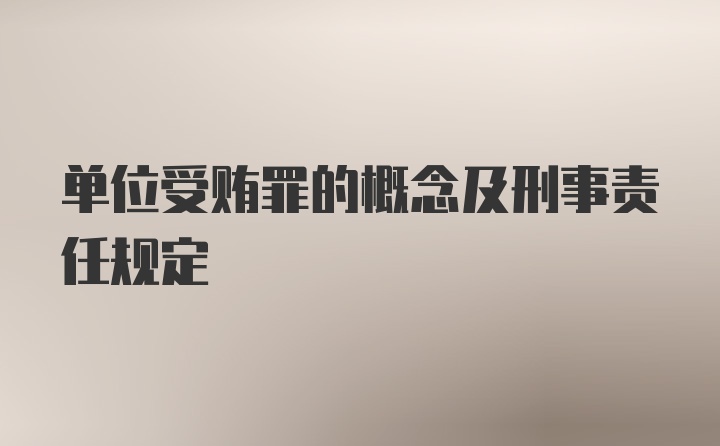 单位受贿罪的概念及刑事责任规定